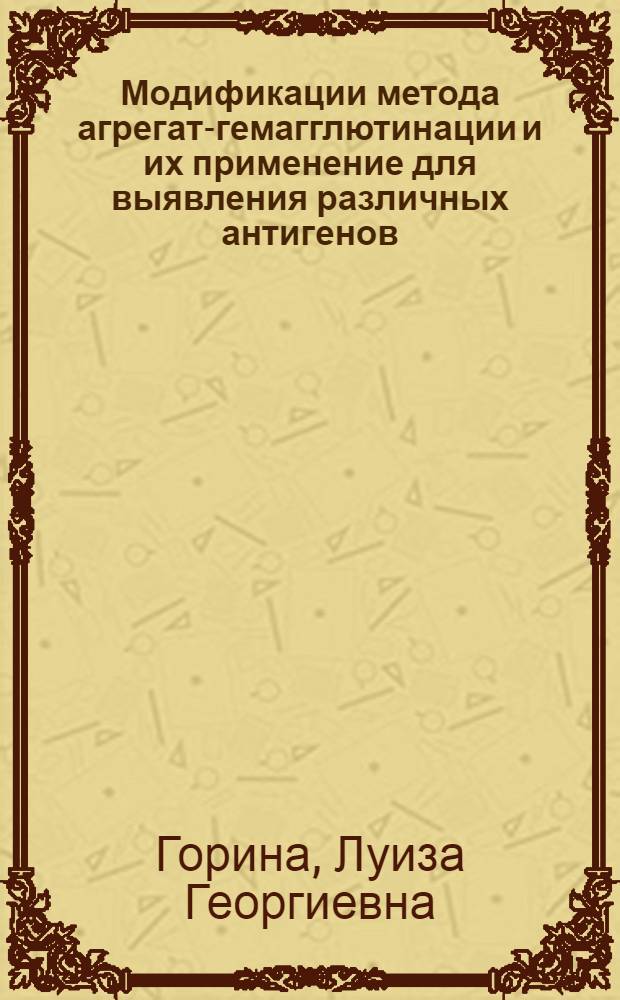 Модификации метода агрегат-гемагглютинации и их применение для выявления различных антигенов

Горина, Луиза Георгиевна